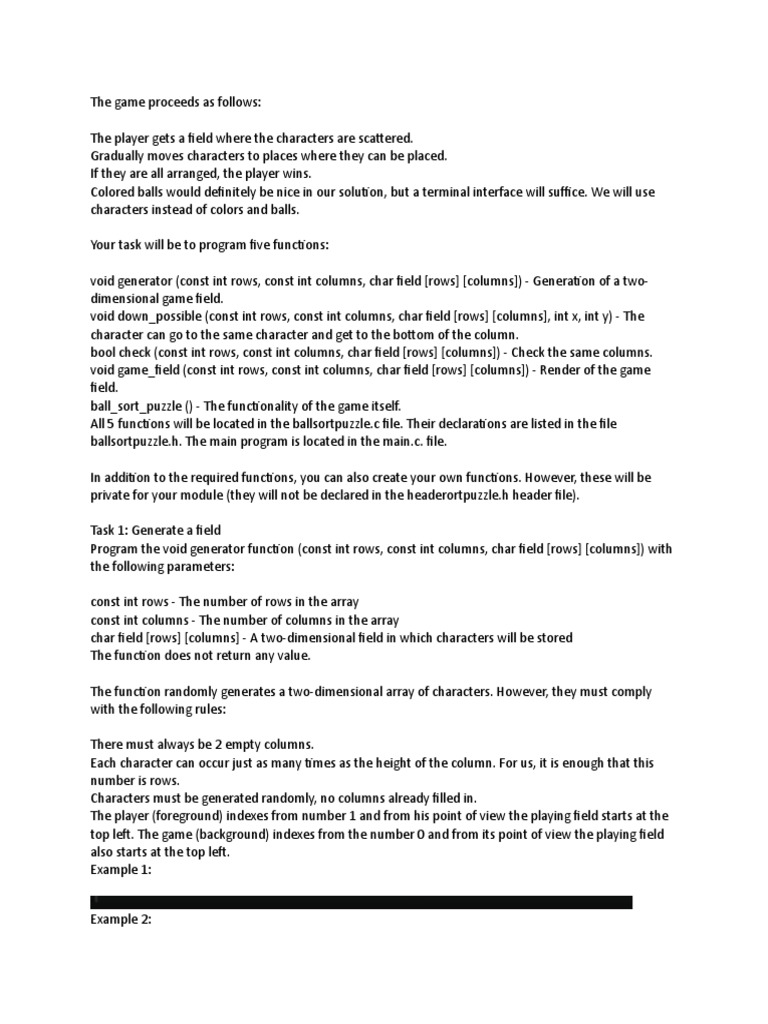 The game proceeds as follows:

The player gets a field where the characters are scattered.
Gradually moves characters to places where they can be placed.
If they are all arranged, the player wins.
Colored balls would definitely be nice in our solution, but a terminal interface will suffice. We will use characters instead of colors and balls.

Your task will be to program five functions:

void generator (const int rows, const int columns, char field [rows] [columns]) - Generation of a two-dimensional game field.
void down_possible (const int rows, const int columns, char field [rows] [columns], int x, int y) - The character can go to the same character and get to the bottom of the column.
bool check (const int rows, const int columns, char field [rows] [columns]) - Check the same columns.
void game_field (const int rows, const int columns, char field [rows] [columns]) - Render of the game field.
ball_sort_puzzle () - The functionality of the game itself.
All 5 functions will be located in the ballsortpuzzle.c file. Their declarations are listed in the file ballsortpuzzle.h. The main program is located in the main.c. file.

In addition to the required functions, you can also create your own functions. However, these will be private for your module (they will not be declared in the headerortpuzzle.h header file).

Task 1: Generate a field
Program the void generator function (const int rows, const int columns, char field [rows] [columns]) with the following parameters:

const int rows - The number of rows in the array
const int columns - The number of columns in the array
char field [rows] [columns] - A two-dimensional field in which characters will be stored
The function does not return any value.

The function randomly generates a two-dimensional array of characters. However, they must comply with the following rules:

There must always be 2 empty columns.
Each character can occur just as many times as the height of the column. For us, it is enough that this number is rows.
Characters must be generated randomly, no columns already filled in.
The player (foreground) indexes from number 1 and from his point of view the playing field starts at the top left. The game (background) indexes from the number 0 and from its point of view the playing field also starts at the top left.
Example 1:

Example 2: